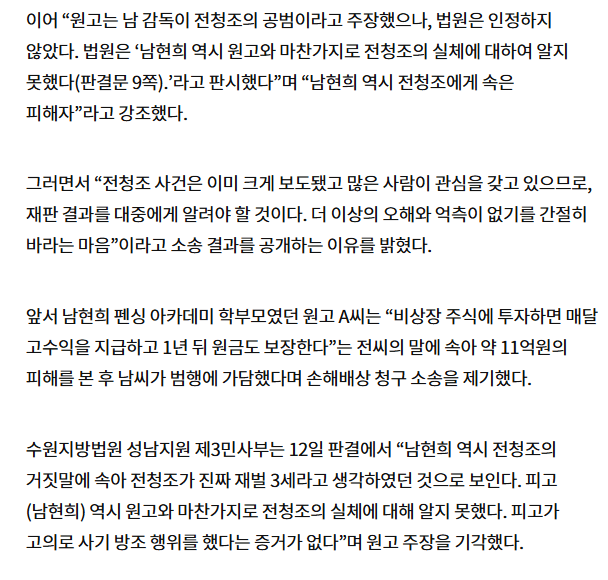 이어 “원고는 남 감독이 전청조의 공범이라고 주장했으나, 법원은 인정하지 않았다. 법원은 ‘남현희 역시 원고와 마찬가지로 전청조의 실체에 대하여 알지 못했다(판결문 9쪽).’라고 판시했다”며 “남현희 역시 전청조에게 속은 피해자”라고 강조했다.

그러면서 “전청조 사건은 이미 크게 보도됐고 많은 사람이 관심을 갖고 있으므로, 재판 결과를 대중에게 알려야 할 것이다. 더 이상의 오해와 억측이 없기를 간절히 바라는 마음”이라고 소송 결과를 공개하는 이유를 밝혔다.

앞서 남현희 펜싱 아카데미 학부모였던 원고 A씨는 “비상장 주식에 투자하면 매달 고수익을 지급하고 1년 뒤 원금도 보장한다”는 전씨의 말에 속아 약 11억원의 피해를 본 후 남씨가 범행에 가담했다며 손해배상 청구 소송을 제기했다.

수원지방법원 성남지원 제3민사부는 12일 판결에서 “남현희 역시 전청조의 거짓말에 속아 전청조가 진짜 재벌 3세라고 생각하였던 것으로 보인다. 피고(남현희) 역시 원고와 마찬가지로 전청조의 실체에 대해 알지 못했다. 피고가 고의로 사기 방조 행위를 했다는 증거가 없다”며 원고 주장을 기각했다.